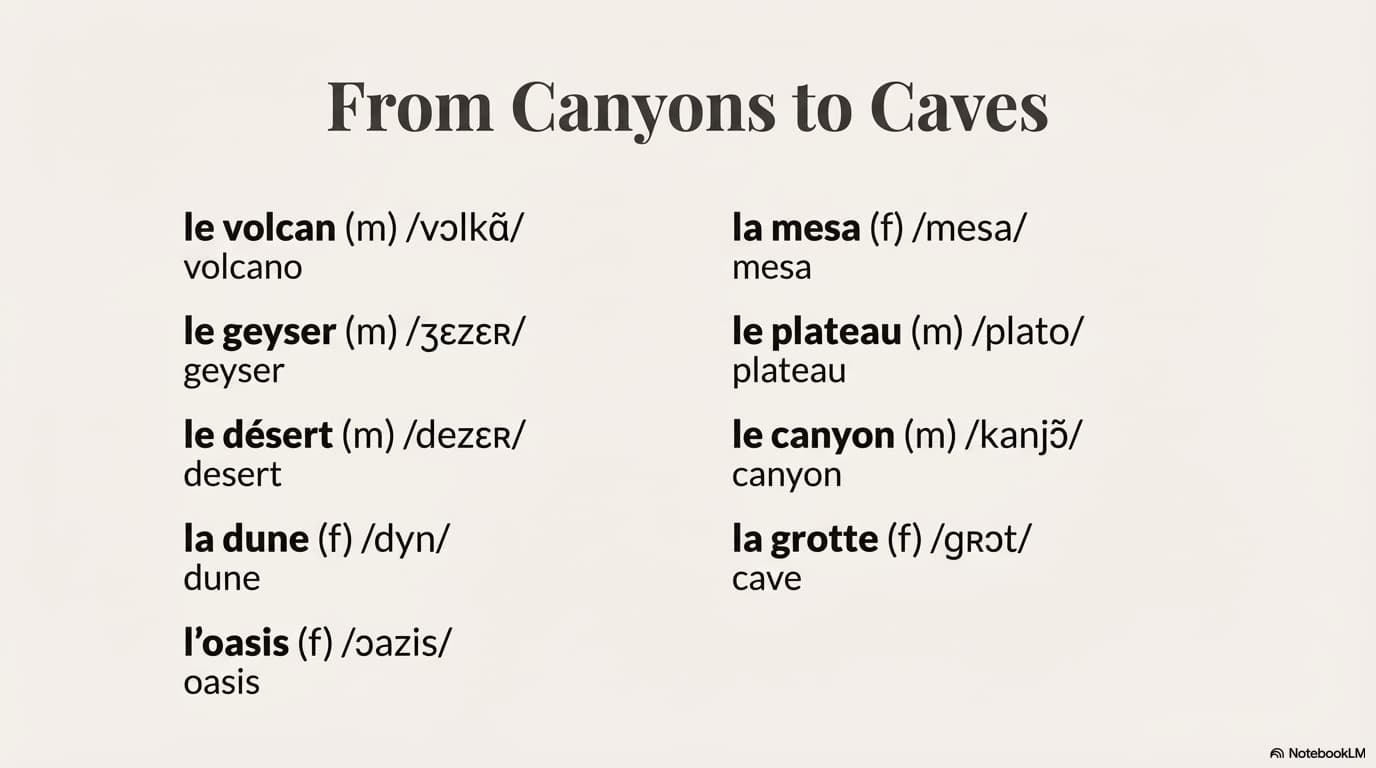 From Canyons to Caves

le volcan (m) /vɔlkɑ̃/
volcano

le geyser (m) /ʒɛzɛʀ/
geyser

le désert (m) /dezɛʀ/
desert

la dune (f) /dyn/
dune

l'oasis (f) /ɔazis/
oasis

la mesa (f) /mesa/
mesa

le plateau (m) /plato/
plateau

le canyon (m) /kanjɔ̃/
canyon

la grotte (f) /gʀɔt/
cave

NotebookLM